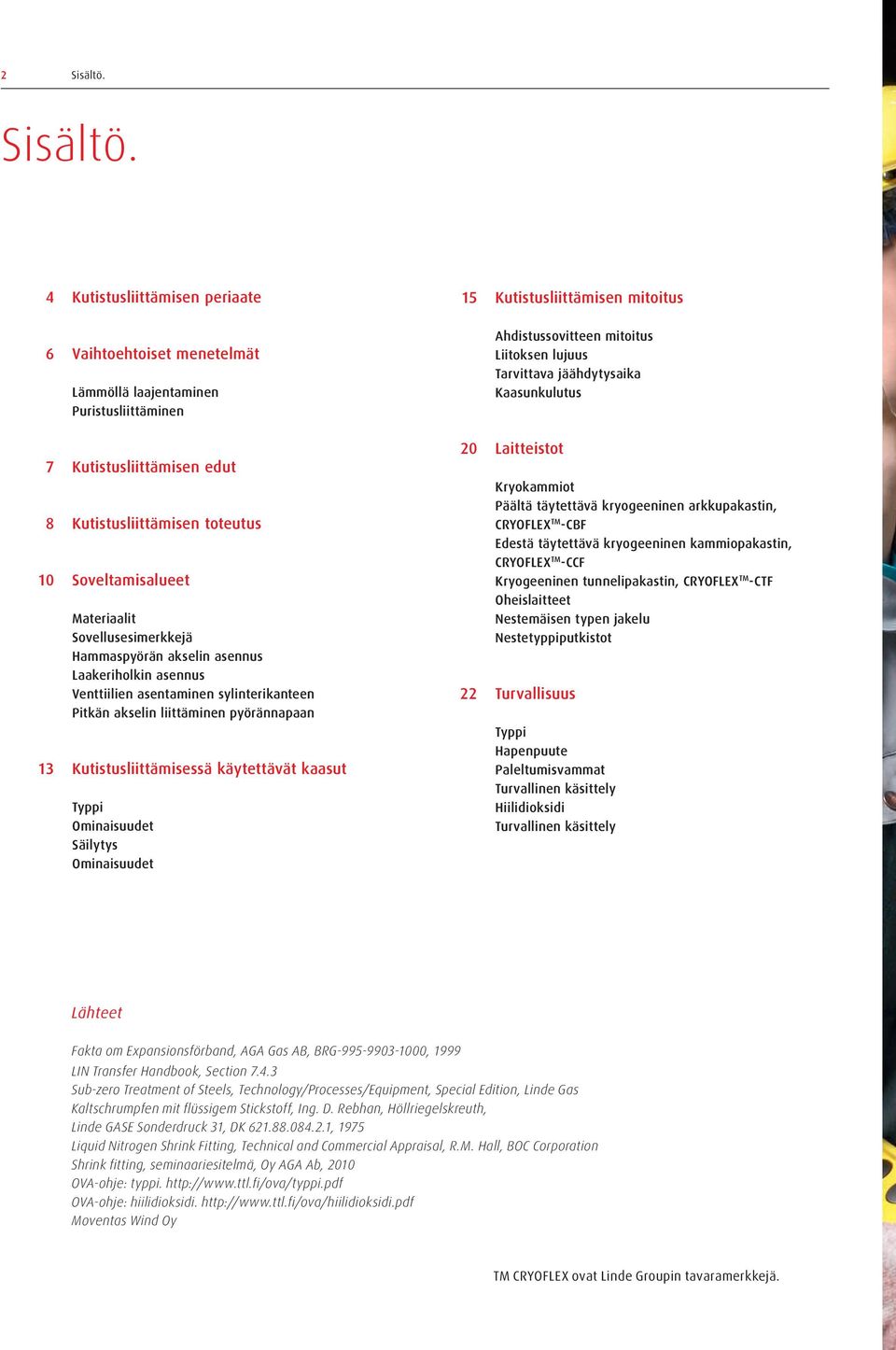 2 Sisältö.

Sisältö.

4 Kutistusliittämisen periaate

6 Vaihtoehtoiset menetelmät

Lämmöllä laajentaminen
Puristusliittäminen

7 Kutistusliittämisen edut

8 Kutistusliittämisen toteutus

10 Soveltamisalueet

Materiaalit
Sovellusesimerkkejä
Hammaspyörän akselin asennus
Laakeriholkin asennus
Venttiilien asentaminen sylinterikanteen
Pitkän akselin liittäminen pyörännapaan

13 Kutistusliittämisessä käytettävät kaasut

Typpi
Ominaisuudet
Säilytys
Ominaisuudet

15 Kutistusliittämisen mitoitus

Ahdistussovitteen mitoitus
Liitoksen lujuus
Tarvittava jäähdytysaika
Kaasunkulutus

20 Laitteistot

Kryokammiot
Päältä täytettävä kryogeeninen arkkupakastin, CRYOFLEX™-CBF
Edestä täytettävä kryogeeninen kammiopakastin, CRYOFLEX™-CCF
Kryogeeninen tunnelipakastin, CRYOFLEX™-CTF
Oheislaitteet
Nestemäisen typen jakelu
Nestetyppiputkistot

22 Turvallisuus

Typpi
Hapenpuute
Paleltumisvammat
Turvallinen käsittely
Hiilidioksidi
Turvallinen käsittely

Lähteet

Fakta om Expansionsförband, AGA Gas AB, BRG-995-9903-1000, 1999
LIN Transfer Handbook, Section 7.4.3
Sub-zero Treatment of Steels, Technology/Processes/Equipment, Special Edition, Linde Gas
Kaltschrumpfen mit flüssigem Stickstoff, Ing. D. Rebhan, Höllriegelskreuth,
Linde GASE Sonderdruck 31, DK 621.88.084.2.1, 1975
Liquid Nitrogen Shrink Fitting, Technical and Commercial Appraisal, R.M. Hall, BOC Corporation
Shrink fitting, seminaariesitelmä, Oy AGA Ab, 2010
OVA-ohje: typpi. http://www.ttl.fi/ova/typpi.pdf
OVA-ohje: hiilidioksidi. http://www.ttl.fi/ova/hiilidioksidi.pdf
Moventas Wind Oy

TM CRYOFLEX ovat Linde Groupin tavaramerkkejä.